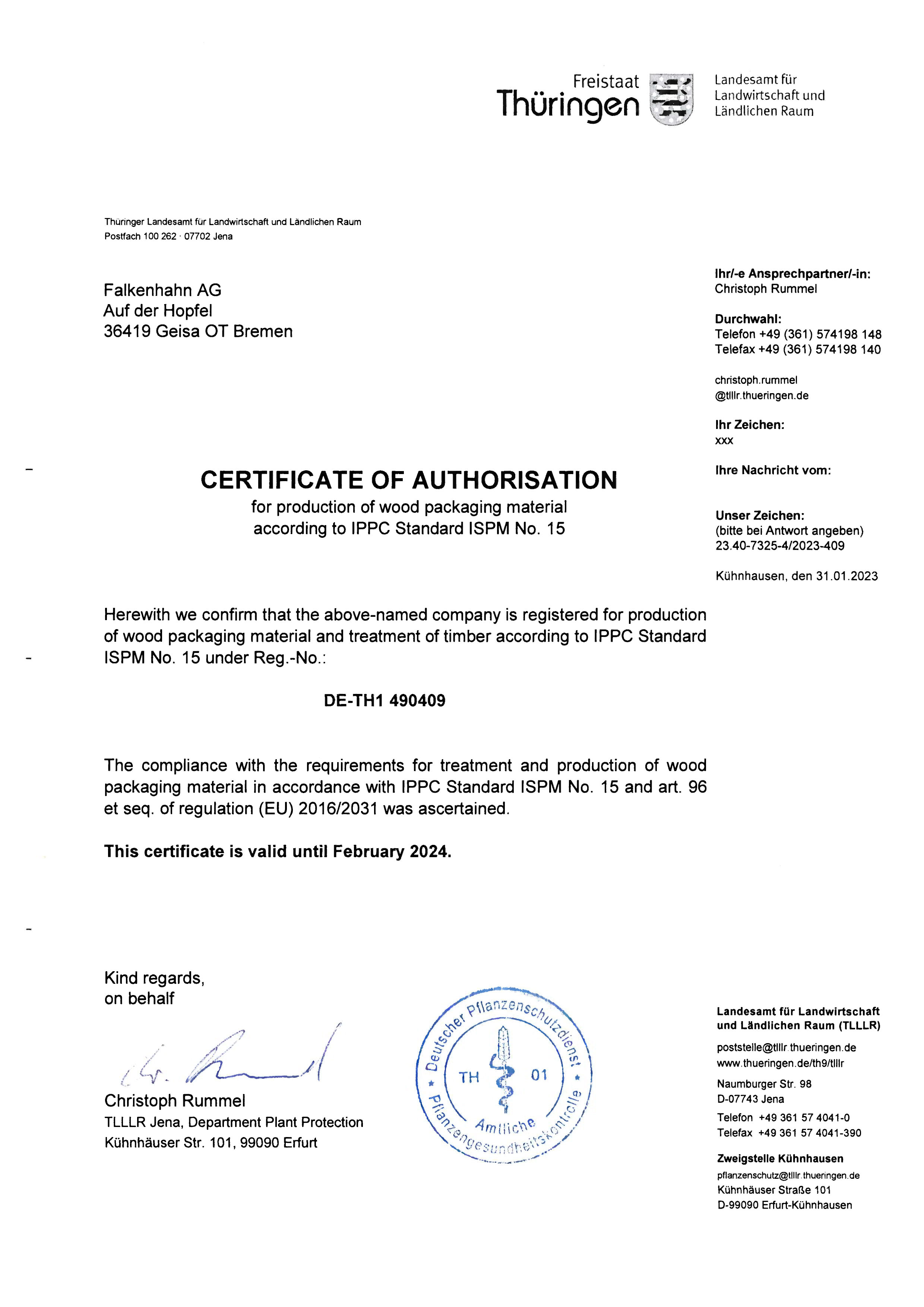 Freistaat
Thüringen

Landesamt für
Landwirtschaft und
Ländlichen Raum

Thüringer Landesamt für Landwirtschaft und Ländlichen Raum
Postfach 100 262 · 07702 Jena

Falkenhahn AG
Auf der Hopfel
36419 Geisa OT Bremen

Ihr/-e Ansprechpartner/-in:
Christoph Rummel

Durchwahl:
Telefon +49 (361) 574198 148
Telefax +49 (361) 574198 140

christoph.rummel
@tlllr.thueringen.de

Ihr Zeichen:
xxx

Ihre Nachricht vom:

Unser Zeichen:
(bitte bei Antwort angeben)
23.40-7325-4/2023-409

Kühnhausen, den 31.01.2023

CERTIFICATE OF AUTHORISATION
for production of wood packaging material
according to IPPC Standard ISPM No. 15

Herewith we confirm that the above-named company is registered for production of wood packaging material and treatment of timber according to IPPC Standard ISPM No. 15 under Reg.-No.:

DE-TH1 490409

The compliance with the requirements for treatment and production of wood packaging material in accordance with IPPC Standard ISPM No. 15 and art. 96 et seq. of regulation (EU) 2016/2031 was ascertained.

This certificate is valid until February 2024.

Kind regards,
on behalf

Christoph Rummel
TLLLR Jena, Department Plant Protection
Kühnhäuser Str. 101, 99090 Erfurt

Deutscher Pflanzenschutzdienst
TH 01
Amtliche
Pflanzengesundheitskontrolle

Landesamt für Landwirtschaft und Ländlichen Raum (TLLLR)
poststelle@tlllr.thueringen.de
www.thueringen.de/th9/tlllr
Naumburger Str. 98
D-07743 Jena
Telefon +49 361 57 4041-0
Telefax +49 361 57 4041-390

Zweigstelle Kühnhausen
pflanzenschutz@tlllr.thueringen.de
Kühnhäuser Straße 101
D-99090 Erfurt-Kühnhausen